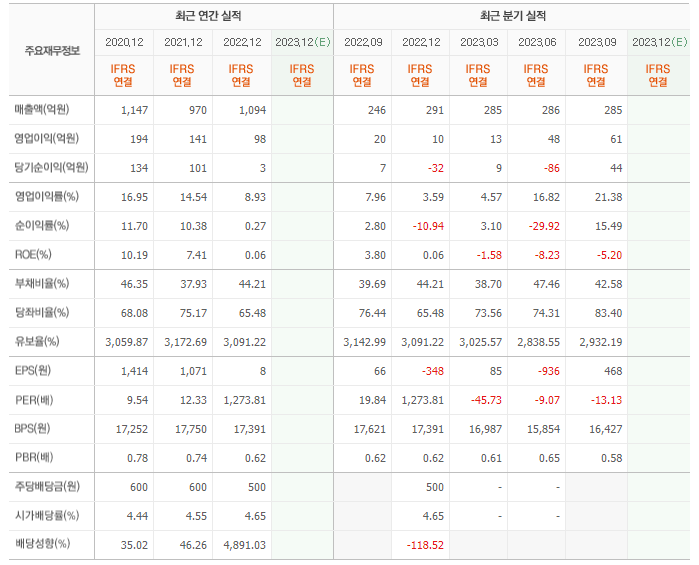 | 주요재무정보 | 최근 연간 실적 | | | | 최근 분기 실적 | | | | | |
|---|---|---|---|---|---|---|---|---|---|---|
| | 2020.12 | 2021.12 | 2022.12 | 2023.12(E) | 2022.09 | 2022.12 | 2023.03 | 2023.06 | 2023.09 | 2023.12(E) |
| | IFRS 연결 | IFRS 연결 | IFRS 연결 | IFRS 연결 | IFRS 연결 | IFRS 연결 | IFRS 연결 | IFRS 연결 | IFRS 연결 | IFRS 연결 |
| 매출액(억원) | 1,147 | 970 | 1,094 | | 246 | 291 | 285 | 286 | 285 | |
| 영업이익(억원) | 194 | 141 | 98 | | 20 | 10 | 13 | 48 | 61 | |
| 당기순이익(억원) | 134 | 101 | 3 | | 7 | -32 | 9 | -86 | 44 | |
| 영업이익률(%) | 16.95 | 14.54 | 8.93 | | 7.96 | 3.59 | 4.57 | 16.82 | 21.38 | |
| 순이익률(%) | 11.70 | 10.38 | 0.27 | | 2.80 | -10.94 | 3.10 | -29.92 | 15.49 | |
| ROE(%) | 10.19 | 7.41 | 0.06 | | 3.80 | 0.06 | -1.58 | -8.23 | -5.20 | |
| 부채비율(%) | 46.35 | 37.93 | 44.21 | | 39.69 | 44.21 | 38.70 | 47.46 | 42.58 | |
| 당좌비율(%) | 68.08 | 75.17 | 65.48 | | 76.44 | 65.48 | 73.56 | 74.31 | 83.40 | |
| 유보율(%) | 3,059.87 | 3,172.69 | 3,091.22 | | 3,142.99 | 3,091.22 | 3,025.57 | 2,838.55 | 2,932.19 | |
| EPS(원) | 1,414 | 1,071 | 8 | | 66 | -348 | 85 | -936 | 468 | |
| PER(배) | 9.54 | 12.33 | 1,273.81 | | 19.84 | 1,273.81 | -45.73 | -9.07 | -13.13 | |
| BPS(원) | 17,252 | 17,750 | 17,391 | | 17,621 | 17,391 | 16,987 | 15,854 | 16,427 | |
| PBR(배) | 0.78 | 0.74 | 0.62 | | 0.62 | 0.62 | 0.61 | 0.65 | 0.58 | |
| 주당배당금(원) | 600 | 600 | 500 | | | 500 | - | - | | |
| 시가배당률(%) | 4.44 | 4.55 | 4.65 | | | 4.65 | - | - | | |
| 배당성향(%) | 35.02 | 46.26 | 4,891.03 | | | -118.52 | | | | |